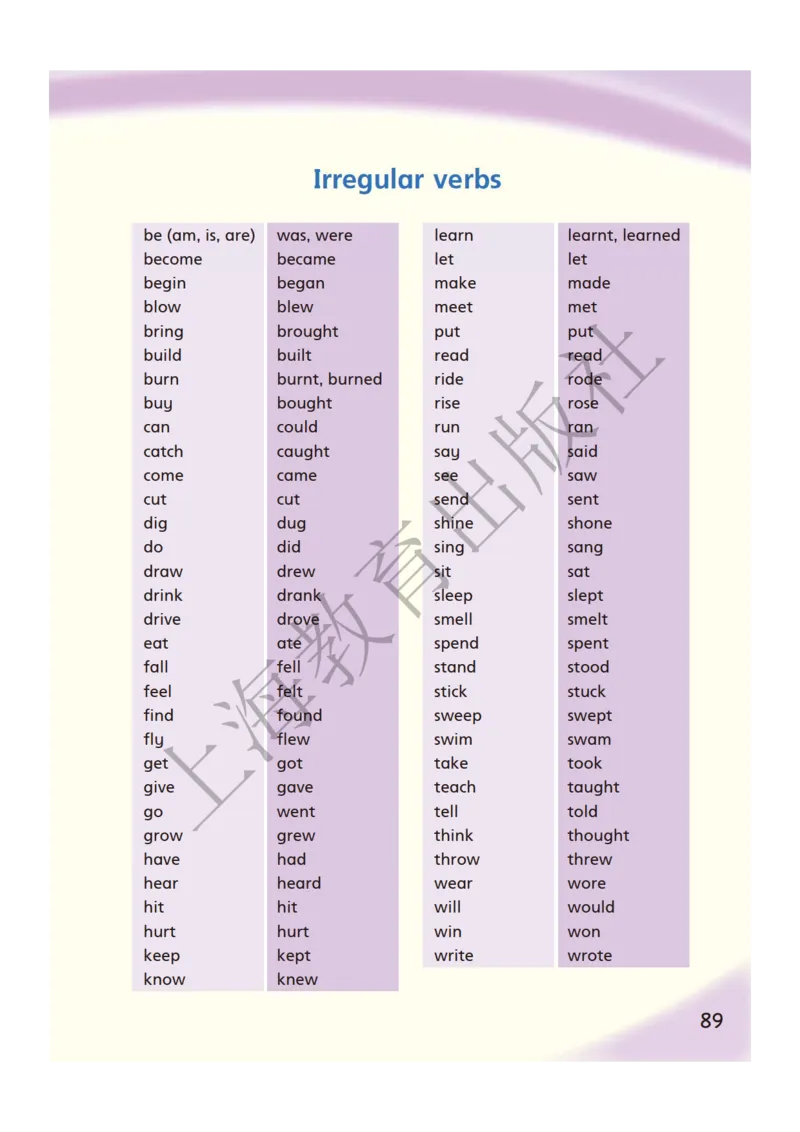 Irregular verbs

| | |
|---|---|
| be (am, is, are) | was, were |
| become | became |
| begin | began |
| blow | blew |
| bring | brought |
| build | built |
| burn | burnt, burned |
| buy | bought |
| can | could |
| catch | caught |
| come | came |
| cut | cut |
| dig | dug |
| do | did |
| draw | drew |
| drink | drank |
| drive | drove |
| eat | ate |
| fall | fell |
| feel | felt |
| find | found |
| fly | flew |
| get | got |
| give | gave |
| go | went |
| grow | grew |
| have | had |
| hear | heard |
| hit | hit |
| hurt | hurt |
| keep | kept |
| know | knew |

| | |
|---|---|
| learn | learnt, learned |
| let | let |
| make | made |
| meet | met |
| put | put |
| read | read |
| ride | rode |
| rise | rose |
| run | ran |
| say | said |
| see | saw |
| send | sent |
| shine | shone |
| sing | sang |
| sit | sat |
| sleep | slept |
| smell | smelt |
| spend | spent |
| stand | stood |
| stick | stuck |
| sweep | swept |
| swim | swam |
| take | took |
| teach | taught |
| tell | told |
| think | thought |
| throw | threw |
| wear | wore |
| will | would |
| win | won |
| write | wrote |

上海教育出版社

89